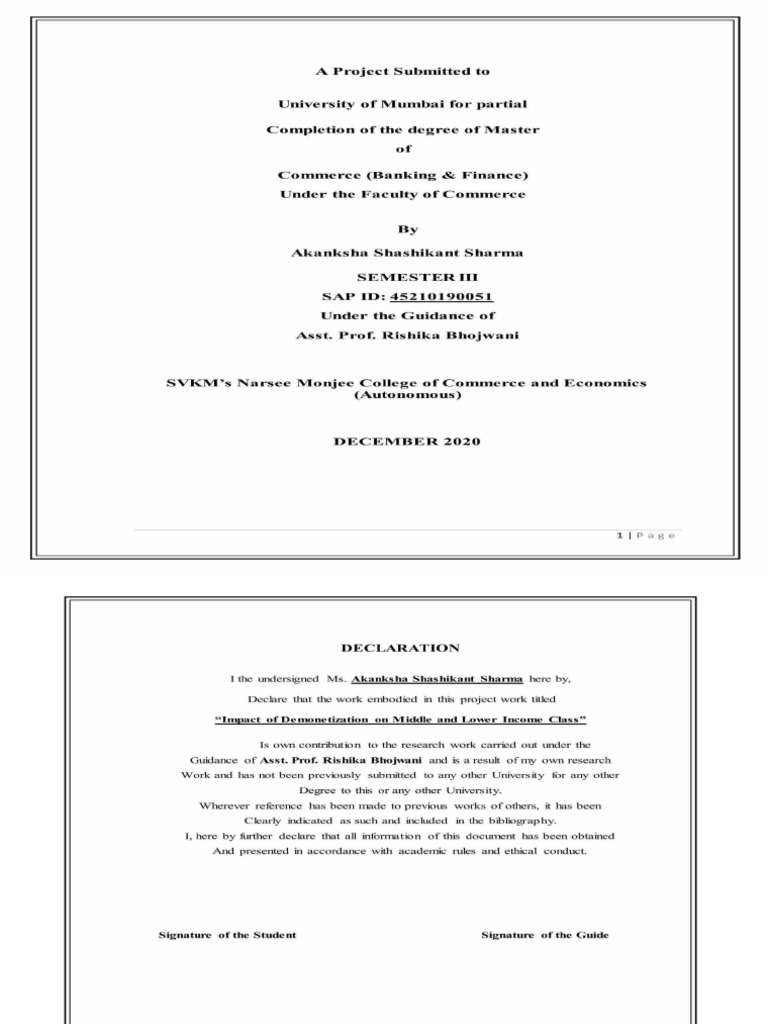 A Project Submitted to

University of Mumbai for partial

Completion of the degree of Master

of

Commerce (Banking & Finance)
Under the Faculty of Commerce

By

Akanksha Shashikant Sharma

SEMESTER III
SAP ID: 45210190051
Under the Guidance of
Asst. Prof. Rishika Bhojwani

SVKM's Narsee Monjee College of Commerce and Economics
(Autonomous)

DECEMBER 2020

1 | P a g e

DECLARATION

I the undersigned Ms. Akanksha Shashikant Sharma here by,

Declare that the work embodied in this project work titled

"Impact of Demonetization on Middle and Lower Income Class"

Is own contribution to the research work carried out under the Guidance of Asst. Prof. Rishika Bhojwani and is a result of my own research Work and has not been previously submitted to any other University for any other Degree to this or any other University.
Wherever reference has been made to previous works of others, it has been Clearly indicated as such and included in the bibliography.
I, here by further declare that all information of this document has been obtained And presented in accordance with academic rules and ethical conduct.

Signature of the Student

Signature of the Guide